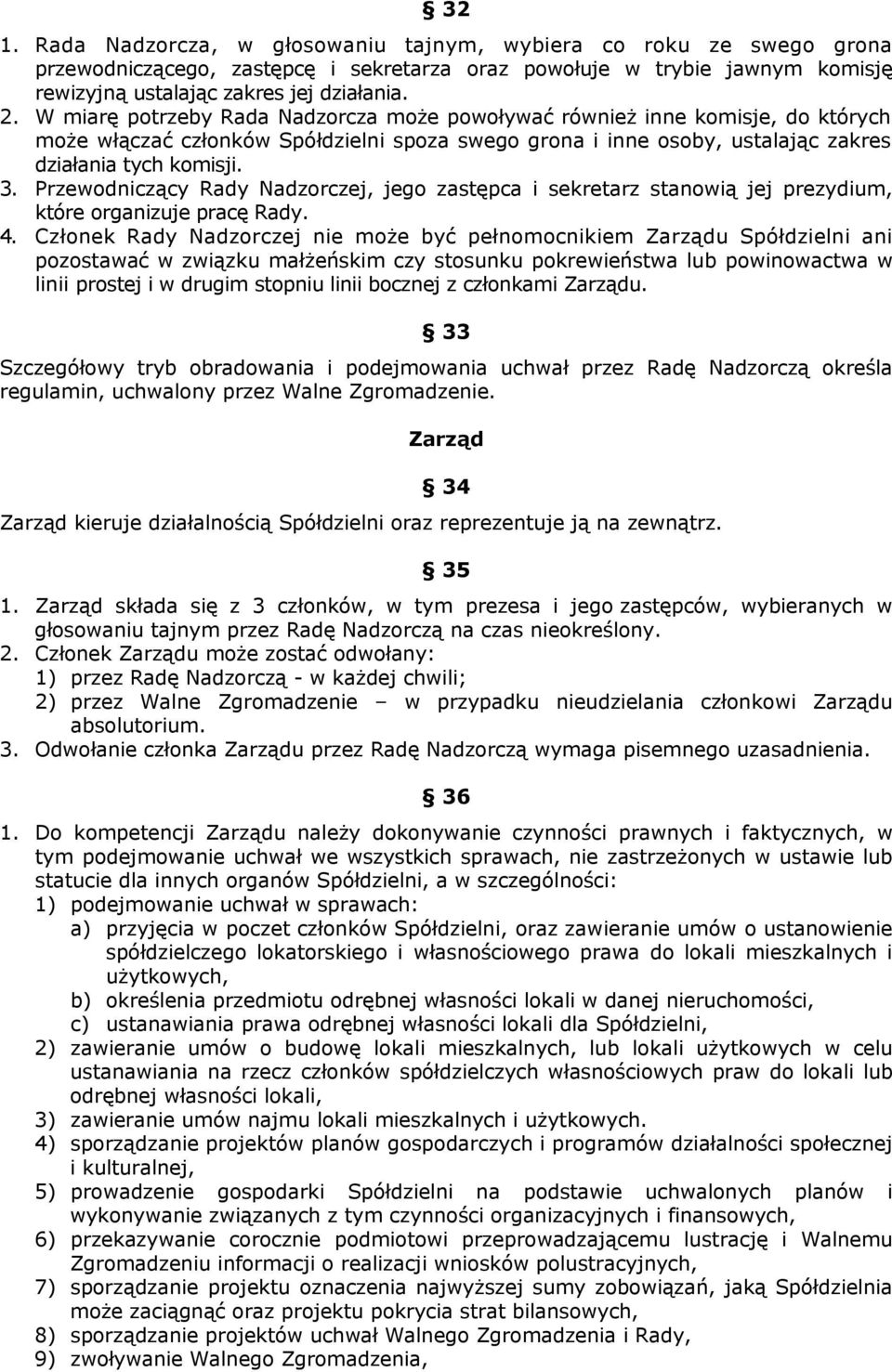 § 32

1. Rada Nadzorcza, w głosowaniu tajnym, wybiera co roku ze swego grona przewodniczącego, zastępcę i sekretarza oraz powołuje w trybie jawnym komisję rewizyjną ustalając zakres jej działania.
2. W miarę potrzeby Rada Nadzorcza może powoływać również inne komisje, do których może włączać członków Spółdzielni spoza swego grona i inne osoby, ustalając zakres działania tych komisji.
3. Przewodniczący Rady Nadzorczej, jego zastępca i sekretarz stanowią jej prezydium, które organizuje pracę Rady.
4. Członek Rady Nadzorczej nie może być pełnomocnikiem Zarządu Spółdzielni ani pozostawać w związku małżeńskim czy stosunku pokrewieństwa lub powinowactwa w linii prostej i w drugim stopniu linii bocznej z członkami Zarządu.

§ 33

Szczegółowy tryb obradowania i podejmowania uchwał przez Radę Nadzorczą określa regulamin, uchwalony przez Walne Zgromadzenie.

Zarząd

§ 34

Zarząd kieruje działalnością Spółdzielni oraz reprezentuje ją na zewnątrz.

§ 35

1. Zarząd składa się z 3 członków, w tym prezesa i jego zastępców, wybieranych w głosowaniu tajnym przez Radę Nadzorczą na czas nieokreślony.
2. Członek Zarządu może zostać odwołany:
1) przez Radę Nadzorczą - w każdej chwili;
2) przez Walne Zgromadzenie – w przypadku nieudzielania członkowi Zarządu absolutorium.
3. Odwołanie członka Zarządu przez Radę Nadzorczą wymaga pisemnego uzasadnienia.

§ 36

1. Do kompetencji Zarządu należy dokonywanie czynności prawnych i faktycznych, w tym podejmowanie uchwał we wszystkich sprawach, nie zastrzeżonych w ustawie lub statucie dla innych organów Spółdzielni, a w szczególności:
1) podejmowanie uchwał w sprawach:
a) przyjęcia w poczet członków Spółdzielni, oraz zawieranie umów o ustanowienie spółdzielczego lokatorskiego i własnościowego prawa do lokali mieszkalnych i użytkowych,
b) określenia przedmiotu odrębnej własności lokali w danej nieruchomości,
c) ustanawiania prawa odrębnej własności lokali dla Spółdzielni,
2) zawieranie umów o budowę lokali mieszkalnych, lub lokali użytkowych w celu ustanawiania na rzecz członków spółdzielczych własnościowych praw do lokali lub odrębnej własności lokali,
3) zawieranie umów najmu lokali mieszkalnych i użytkowych.
4) sporządzanie projektów planów gospodarczych i programów działalności społecznej i kulturalnej,
5) prowadzenie gospodarki Spółdzielni na podstawie uchwalonych planów i wykonywanie związanych z tym czynności organizacyjnych i finansowych,
6) przekazywanie corocznie podmiotowi przeprowadzającemu lustrację i Walnemu Zgromadzeniu informacji o realizacji wniosków polustracyjnych,
7) sporządzanie projektu oznaczenia najwyższej sumy zobowiązań, jaką Spółdzielnia może zaciągnąć oraz projektu pokrycia strat bilansowych,
8) sporządzanie projektów uchwał Walnego Zgromadzenia i Rady,
9) zwoływanie Walnego Zgromadzenia,